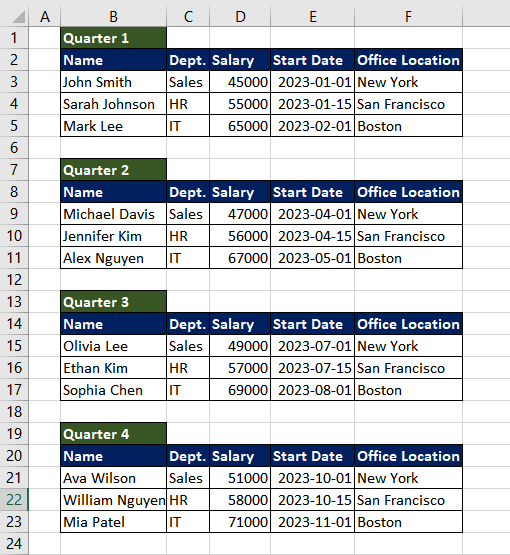 |   | A | B | C | D | E | F |
|---|---|---|---|---|---|---|
| 1 | | Quarter 1 | | | | |
| 2 | | Name | Dept. | Salary | Start Date | Office Location |
| 3 | | John Smith | Sales | 45000 | 2023-01-01 | New York |
| 4 | | Sarah Johnson | HR | 55000 | 2023-01-15 | San Francisco |
| 5 | | Mark Lee | IT | 65000 | 2023-02-01 | Boston |
| 6 | | | | | | |
| 7 | | Quarter 2 | | | | |
| 8 | | Name | Dept. | Salary | Start Date | Office Location |
| 9 | | Michael Davis | Sales | 47000 | 2023-04-01 | New York |
| 10 | | Jennifer Kim | HR | 56000 | 2023-04-15 | San Francisco |
| 11 | | Alex Nguyen | IT | 67000 | 2023-05-01 | Boston |
| 12 | | | | | | |
| 13 | | Quarter 3 | | | | |
| 14 | | Name | Dept. | Salary | Start Date | Office Location |
| 15 | | Olivia Lee | Sales | 49000 | 2023-07-01 | New York |
| 16 | | Ethan Kim | HR | 57000 | 2023-07-15 | San Francisco |
| 17 | | Sophia Chen | IT | 69000 | 2023-08-01 | Boston |
| 18 | | | | | | |
| 19 | | Quarter 4 | | | | |
| 20 | | Name | Dept. | Salary | Start Date | Office Location |
| 21 | | Ava Wilson | Sales | 51000 | 2023-10-01 | New York |
| 22 | | William Nguyen | HR | 58000 | 2023-10-15 | San Francisco |
| 23 | | Mia Patel | IT | 71000 | 2023-11-01 | Boston |
| 24 | | | | | | |